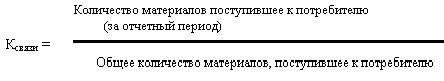 $К_{связи} = \frac{\text{Количество материалов поступившее к потребителю (за отчетный период)}}{\text{Общее количество материалов, поступившее к потребителю}}$